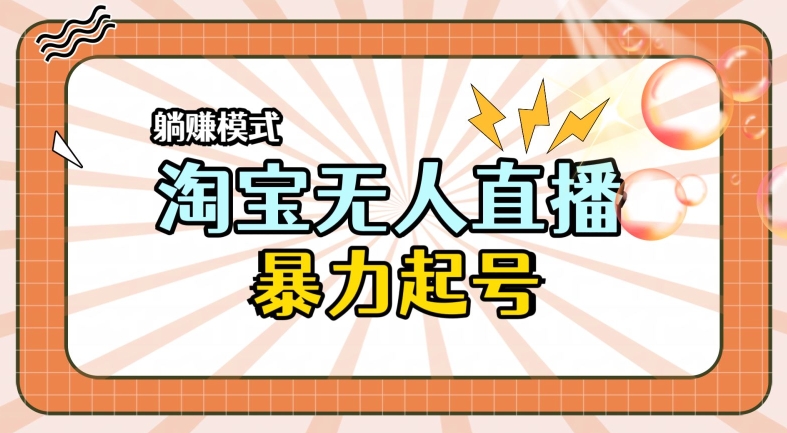 躺赚模式

淘宝无人直播

暴力起号